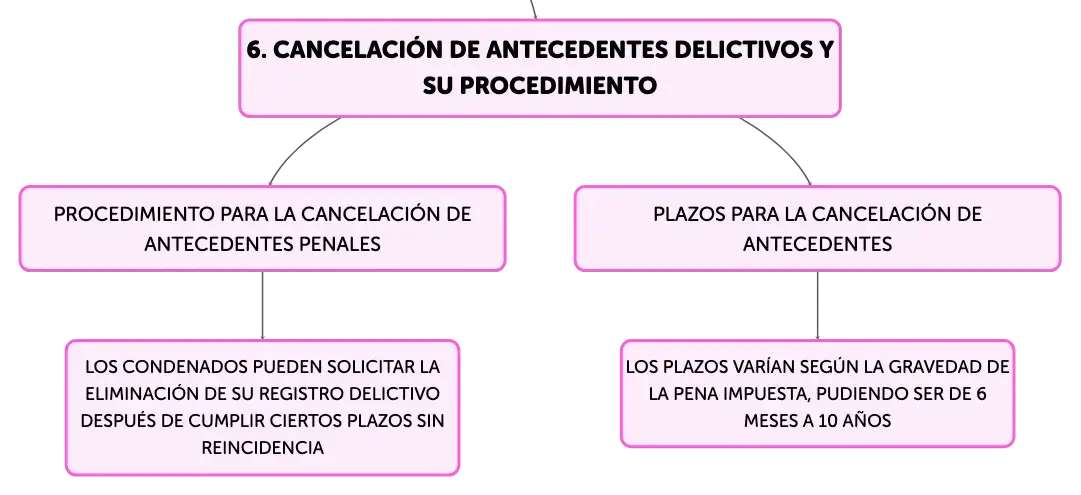 6. CANCELACIÓN DE ANTECEDENTES DELICTIVOS Y SU PROCEDIMIENTO

PROCEDIMIENTO PARA LA CANCELACIÓN DE ANTECEDENTES PENALES

LOS CONDENADOS PUEDEN SOLICITAR LA ELIMINACIÓN DE SU REGISTRO DELICTIVO DESPUÉS DE CUMPLIR CIERTOS PLAZOS SIN REINCIDENCIA

PLAZOS PARA LA CANCELACIÓN DE ANTECEDENTES

LOS PLAZOS VARÍAN SEGÚN LA GRAVEDAD DE LA PENA IMPUESTA, PUDIENDO SER DE 6 MESES A 10 AÑOS